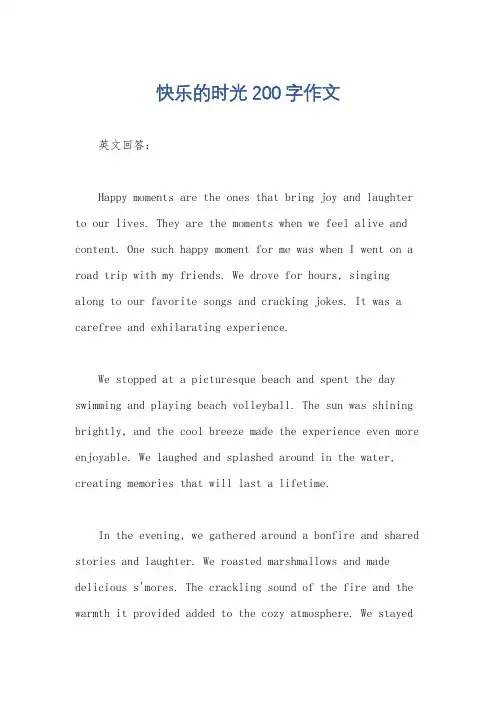 快乐的时光200字作文

英文回答：

Happy moments are the ones that bring joy and laughter to our lives. They are the moments when we feel alive and content. One such happy moment for me was when I went on a road trip with my friends. We drove for hours, singing along to our favorite songs and cracking jokes. It was a carefree and exhilarating experience.

We stopped at a picturesque beach and spent the day swimming and playing beach volleyball. The sun was shining brightly, and the cool breeze made the experience even more enjoyable. We laughed and splashed around in the water, creating memories that will last a lifetime.

In the evening, we gathered around a bonfire and shared stories and laughter. We roasted marshmallows and made delicious s'mores. The crackling sound of the fire and the warmth it provided added to the cozy atmosphere. We stayed